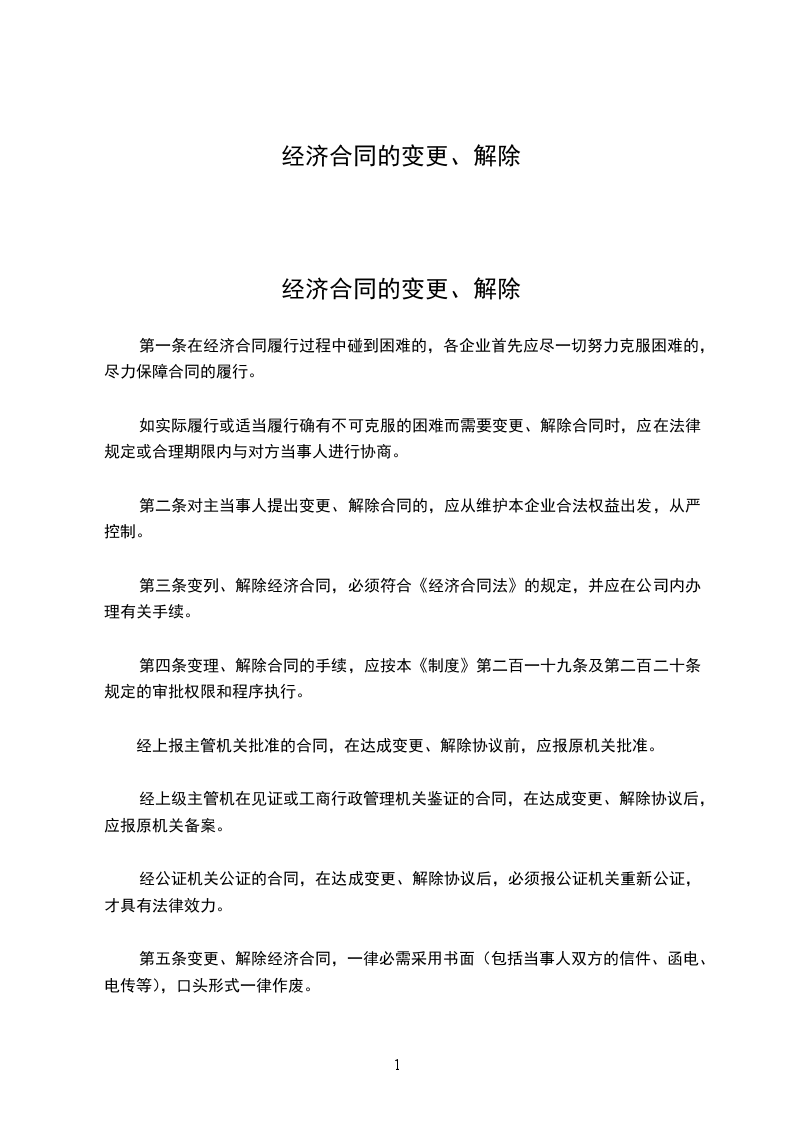 经济合同的变更、解除

经济合同的变更、解除

第一条在经济合同履行过程中碰到困难的，各企业首先应尽一切努力克服困难的，尽力保障合同的履行。

如实际履行或适当履行确有不可克服的困难而需要变更、解除合同时，应在法律规定或合理期限内与对方当事人进行协商。

第二条对主当事人提出变更、解除合同的，应从维护本企业合法权益出发，从严控制。

第三条变列、解除经济合同，必须符合《经济合同法》的规定，并应在公司内办理有关手续。

第四条变理、解除合同的手续，应按本《制度》第二百一十九条及第二百二十条规定的审批权限和程序执行。

经上报主管机关批准的合同，在达成变更、解除协议前，应报原机关批准。

经上级主管机在见证或工商行政管理机关鉴证的合同，在达成变更、解除协议后，应报原机关备案。

经公证机关公证的合同，在达成变更、解除协议后，必须报公证机关重新公证，才具有法律效力。

第五条变更、解除经济合同，一律必需采用书面（包括当事人双方的信件、函电、电传等），口头形式一律作废。

1